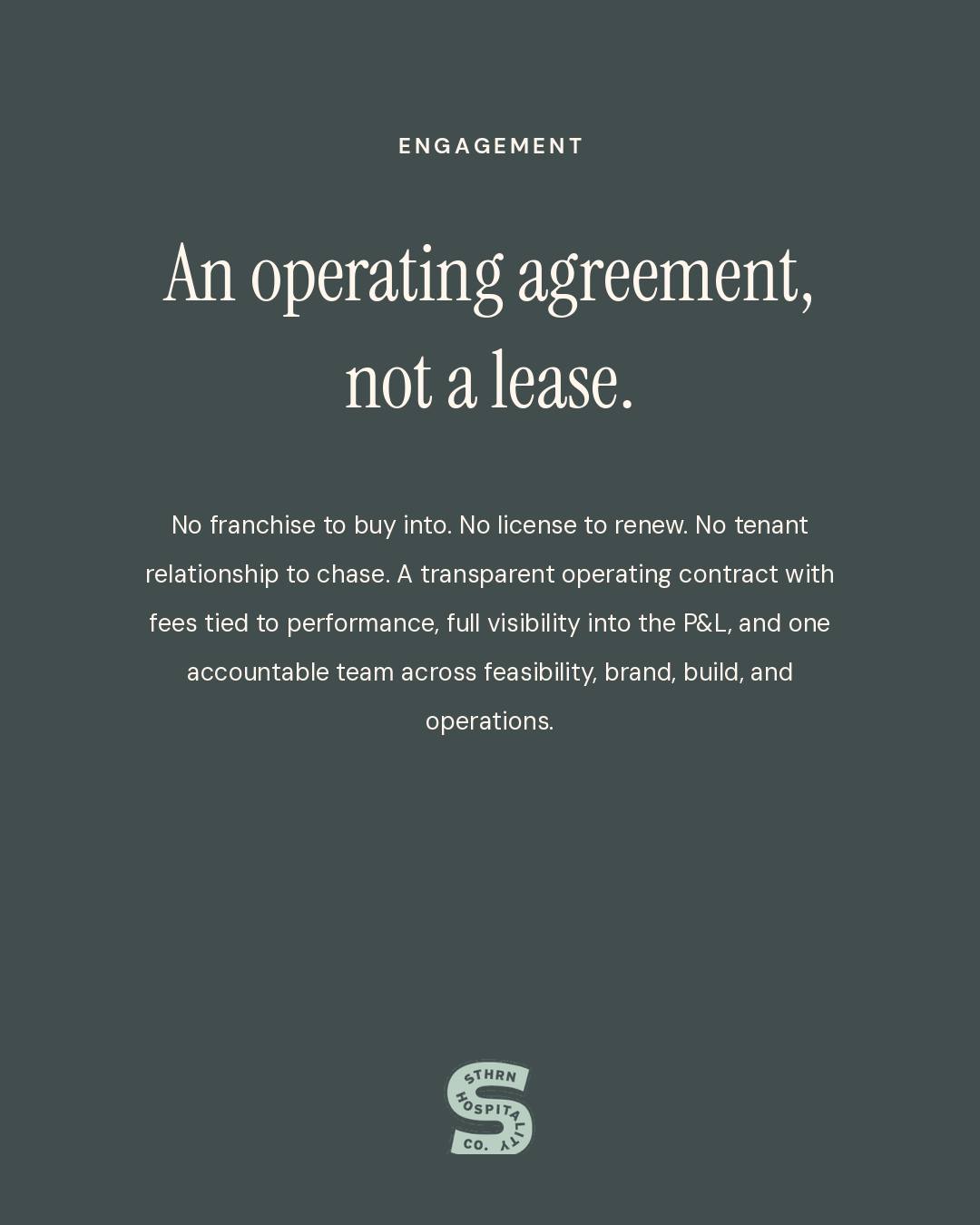 ENGAGEMENT

An operating agreement, not a lease.

No franchise to buy into. No license to renew. No tenant relationship to chase. A transparent operating contract with fees tied to performance, full visibility into the P&L, and one accountable team across feasibility, brand, build, and operations.

STHRN
HOSPITALITY
CO.